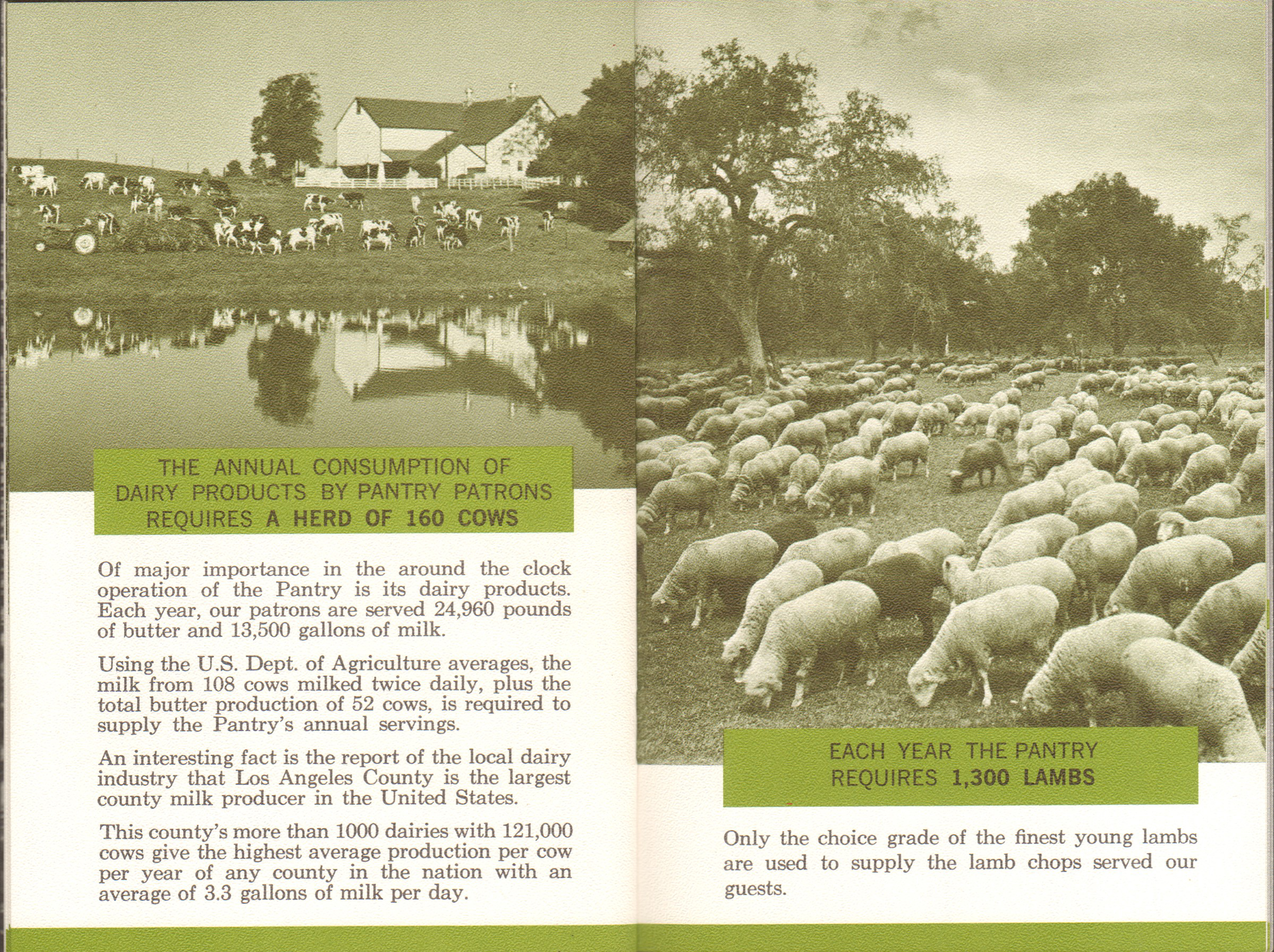 THE ANNUAL CONSUMPTION OF DAIRY PRODUCTS BY PANTRY PATRONS REQUIRES A HERD OF 160 COWS

Of major importance in the around the clock operation of the Pantry is its dairy products. Each year, our patrons are served 24,960 pounds of butter and 13,500 gallons of milk.

Using the U.S. Dept. of Agriculture averages, the milk from 108 cows milked twice daily, plus the total butter production of 52 cows, is required to supply the Pantry's annual servings.

An interesting fact is the report of the local dairy industry that Los Angeles County is the largest county milk producer in the United States.

This county's more than 1000 dairies with 121,000 cows give the highest average production per cow per year of any county in the nation with an average of 3.3 gallons of milk per day.

EACH YEAR THE PANTRY REQUIRES 1,300 LAMBS

Only the choice grade of the finest young lambs are used to supply the lamb chops served our guests.